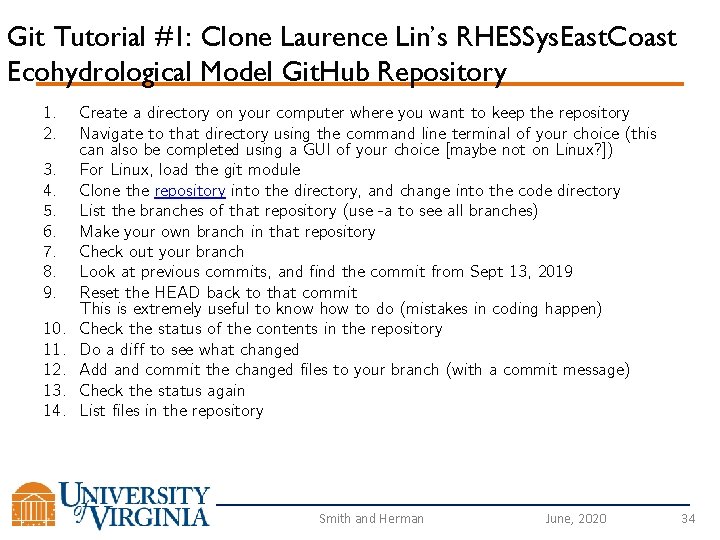 Git Tutorial #1: Clone Laurence Lin's RHESSysEastCoast Ecohydrological Model GitHub Repository

1. Create a directory on your computer where you want to keep the repository
2. Navigate to that directory using the command line terminal of your choice (this can also be completed using a GUI of your choice [maybe not on Linux?])
3. For Linux, load the git module
4. Clone the repository into the directory, and change into the code directory
5. List the branches of that repository (use -a to see all branches)
6. Make your own branch in that repository
7. Check out your branch
8. Look at previous commits, and find the commit from Sept 13, 2019
9. Reset the HEAD back to that commit
This is extremely useful to know how to do (mistakes in coding happen)
10. Check the status of the contents in the repository
11. Do a diff to see what changed
12. Add and commit the changed files to your branch (with a commit message)
13. Check the status again
14. List files in the repository

UNIVERSITY of VIRGINIA

Smith and Herman June, 2020 34